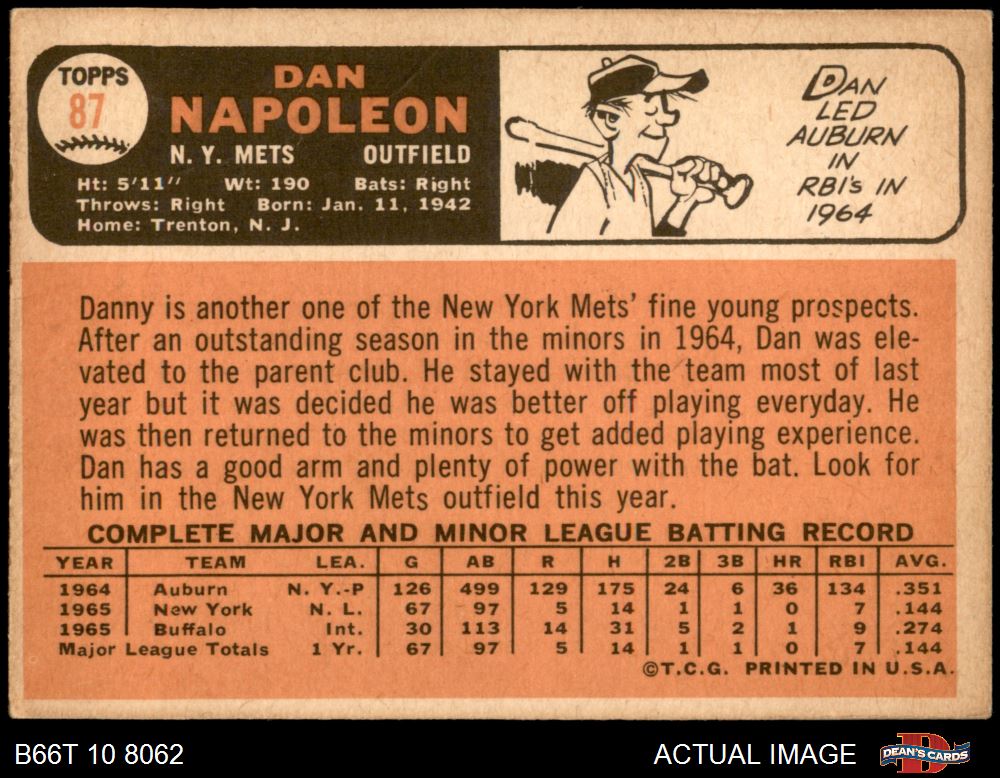 TOPPS
87

DAN
NAPOLEON
N. Y. METS OUTFIELD
Ht: 5'11" Wt: 190 Bats: Right
Throws: Right Born: Jan. 11, 1942
Home: Trenton, N. J.

DAN LED AUBURN IN RBI's IN 1964

Danny is another one of the New York Mets' fine young prospects. After an outstanding season in the minors in 1964, Dan was elevated to the parent club. He stayed with the team most of last year but it was decided he was better off playing everyday. He was then returned to the minors to get added playing experience. Dan has a good arm and plenty of power with the bat. Look for him in the New York Mets outfield this year.

COMPLETE MAJOR AND MINOR LEAGUE BATTING RECORD

| YEAR | TEAM | LEA. | G | AB | R | H | 2B | 3B | HR | RBI | AVG. |
|---|---|---|---|---|---|---|---|---|---|---|---|
| 1964 | Auburn | N. Y.-P | 126 | 499 | 129 | 175 | 24 | 6 | 36 | 134 | .351 |
| 1965 | New York | N. L. | 67 | 97 | 5 | 14 | 1 | 1 | 0 | 7 | .144 |
| 1965 | Buffalo | Int. | 30 | 113 | 14 | 31 | 5 | 2 | 1 | 9 | .274 |
| Major League Totals | | 1 Yr. | 67 | 97 | 5 | 14 | 1 | 1 | 0 | 7 | .144 |

©T.C.G. PRINTED IN U.S.A.

B66T 10 8062

ACTUAL IMAGE

DEAN'S CARDS